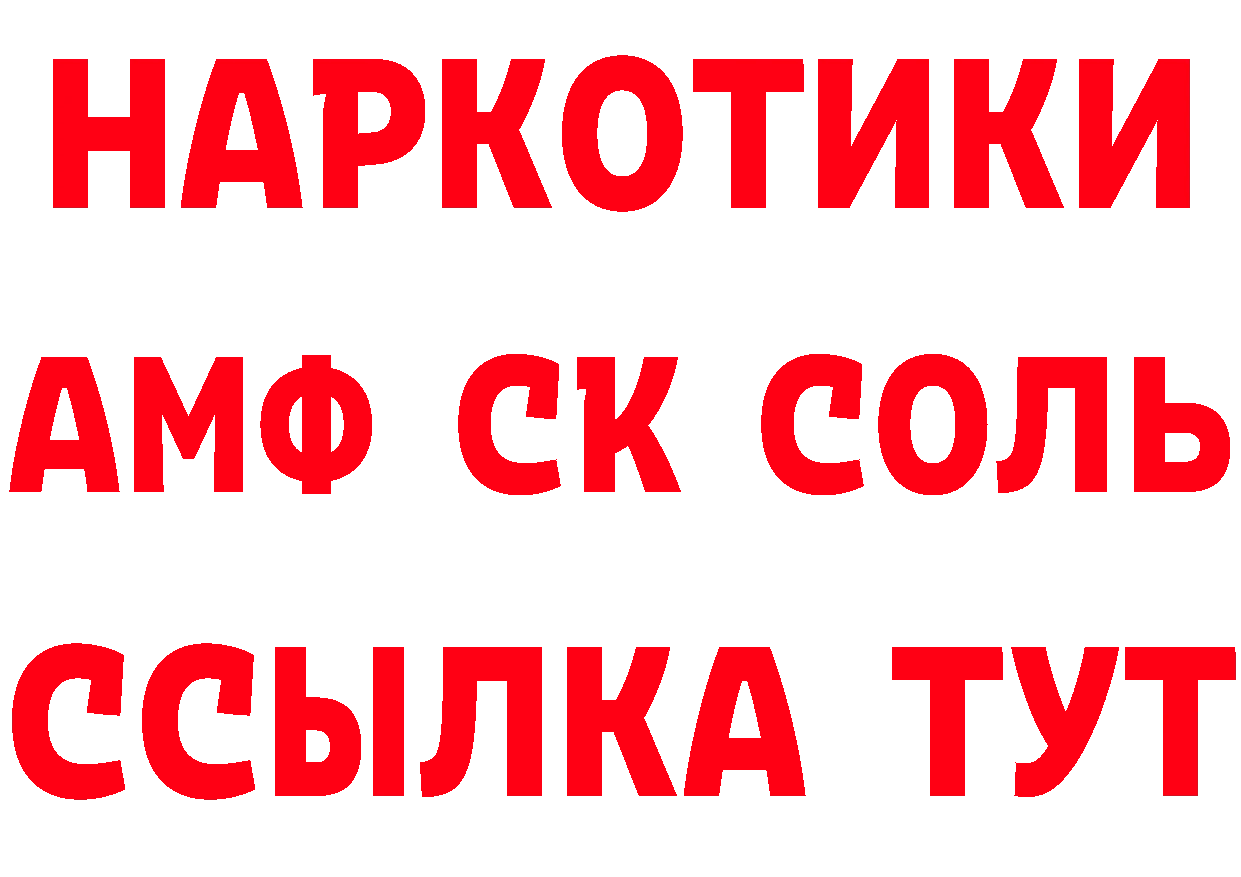 НАРКОТИКИ

АМФ СК СОЛЬ

ССЫЛКА ТУТ